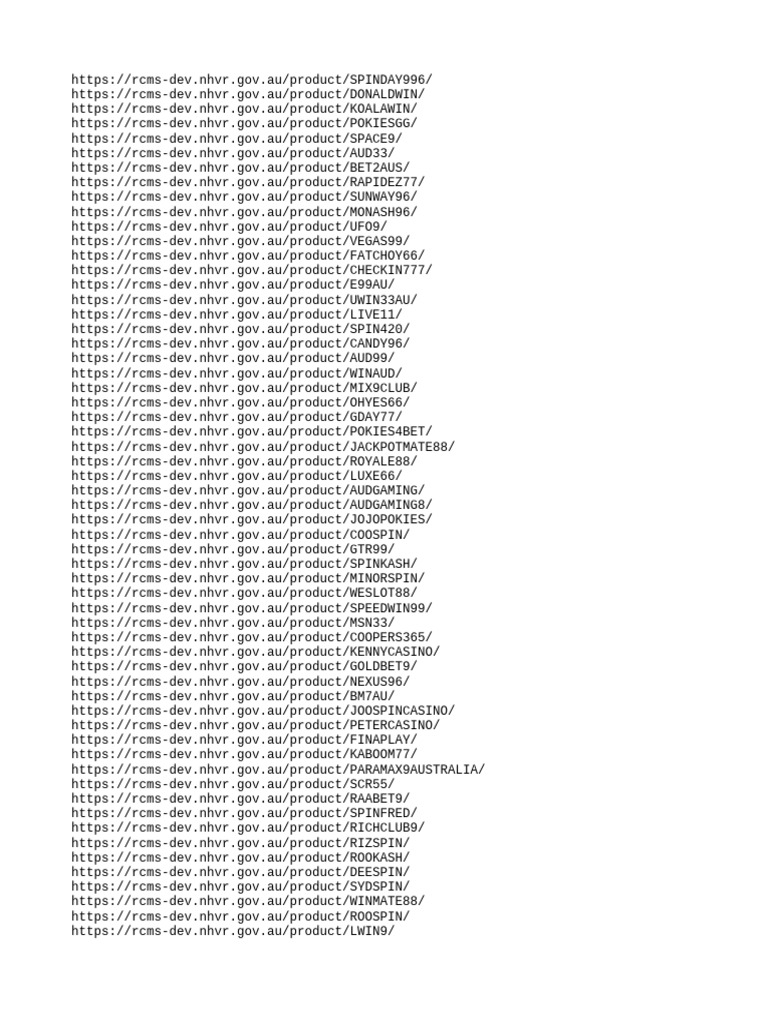 https://rcms-dev.nhvr.gov.au/product/SPINDAY996/
https://rcms-dev.nhvr.gov.au/product/DONALDWIN/
https://rcms-dev.nhvr.gov.au/product/KOALAWIN/
https://rcms-dev.nhvr.gov.au/product/POKIESGG/
https://rcms-dev.nhvr.gov.au/product/SPACE9/
https://rcms-dev.nhvr.gov.au/product/AUD33/
https://rcms-dev.nhvr.gov.au/product/BET2AUS/
https://rcms-dev.nhvr.gov.au/product/RAPIDEZ77/
https://rcms-dev.nhvr.gov.au/product/SUNWAY96/
https://rcms-dev.nhvr.gov.au/product/MONASH96/
https://rcms-dev.nhvr.gov.au/product/UFO9/
https://rcms-dev.nhvr.gov.au/product/VEGAS99/
https://rcms-dev.nhvr.gov.au/product/FATCHOY66/
https://rcms-dev.nhvr.gov.au/product/CHECKIN777/
https://rcms-dev.nhvr.gov.au/product/E99AU/
https://rcms-dev.nhvr.gov.au/product/UWIN33AU/
https://rcms-dev.nhvr.gov.au/product/LIVE11/
https://rcms-dev.nhvr.gov.au/product/SPIN420/
https://rcms-dev.nhvr.gov.au/product/CANDY96/
https://rcms-dev.nhvr.gov.au/product/AUD99/
https://rcms-dev.nhvr.gov.au/product/WINAUD/
https://rcms-dev.nhvr.gov.au/product/MIX9CLUB/
https://rcms-dev.nhvr.gov.au/product/OHYES66/
https://rcms-dev.nhvr.gov.au/product/GDAY77/
https://rcms-dev.nhvr.gov.au/product/POKIES4BET/
https://rcms-dev.nhvr.gov.au/product/JACKPOTMATE88/
https://rcms-dev.nhvr.gov.au/product/ROYALE88/
https://rcms-dev.nhvr.gov.au/product/LUXE66/
https://rcms-dev.nhvr.gov.au/product/AUDGAMING/
https://rcms-dev.nhvr.gov.au/product/AUDGAMING8/
https://rcms-dev.nhvr.gov.au/product/JOJOPOKIES/
https://rcms-dev.nhvr.gov.au/product/COOSPIN/
https://rcms-dev.nhvr.gov.au/product/GTR99/
https://rcms-dev.nhvr.gov.au/product/SPINKASH/
https://rcms-dev.nhvr.gov.au/product/MINORSPIN/
https://rcms-dev.nhvr.gov.au/product/WESLOT88/
https://rcms-dev.nhvr.gov.au/product/SPEEDWIN99/
https://rcms-dev.nhvr.gov.au/product/MSN33/
https://rcms-dev.nhvr.gov.au/product/COOPERS365/
https://rcms-dev.nhvr.gov.au/product/KENNYCASINO/
https://rcms-dev.nhvr.gov.au/product/GOLDBET9/
https://rcms-dev.nhvr.gov.au/product/NEXUS96/
https://rcms-dev.nhvr.gov.au/product/BM7AU/
https://rcms-dev.nhvr.gov.au/product/JOOSPINCASINO/
https://rcms-dev.nhvr.gov.au/product/PETERCASINO/
https://rcms-dev.nhvr.gov.au/product/FINAPLAY/
https://rcms-dev.nhvr.gov.au/product/KABOOM77/
https://rcms-dev.nhvr.gov.au/product/PARAMAX9AUSTRALIA/
https://rcms-dev.nhvr.gov.au/product/SCR55/
https://rcms-dev.nhvr.gov.au/product/RAABET9/
https://rcms-dev.nhvr.gov.au/product/SPINFRED/
https://rcms-dev.nhvr.gov.au/product/RICHCLUB9/
https://rcms-dev.nhvr.gov.au/product/RIZSPIN/
https://rcms-dev.nhvr.gov.au/product/ROOKASH/
https://rcms-dev.nhvr.gov.au/product/DEESPIN/
https://rcms-dev.nhvr.gov.au/product/SYDSPIN/
https://rcms-dev.nhvr.gov.au/product/WINMATE88/
https://rcms-dev.nhvr.gov.au/product/ROOSPIN/
https://rcms-dev.nhvr.gov.au/product/LWIN9/